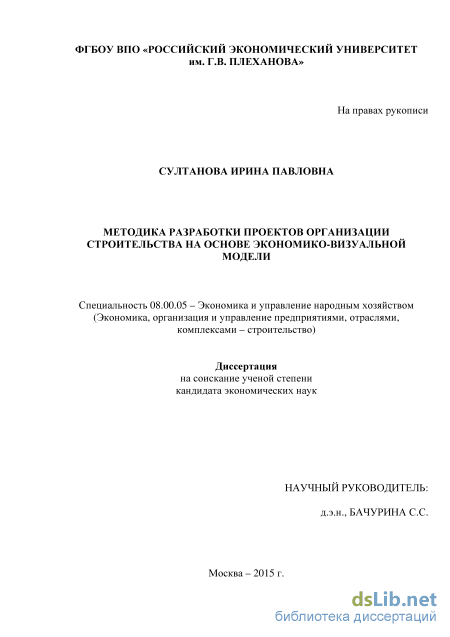 ФГБОУ ВПО «РОССИЙСКИЙ ЭКОНОМИЧЕСКИЙ УНИВЕРСИТЕТ им. Г.В. ПЛЕХАНОВА»

На правах рукописи

СУЛТАНОВА ИРИНА ПАВЛОВНА

МЕТОДИКА РАЗРАБОТКИ ПРОЕКТОВ ОРГАНИЗАЦИИ СТРОИТЕЛЬСТВА НА ОСНОВЕ ЭКОНОМИКО-ВИЗУАЛЬНОЙ МОДЕЛИ

Специальность 08.00.05 – Экономика и управление народным хозяйством (Экономика, организация и управление предприятиями, отраслями, комплексами – строительство)

Диссертация
на соискание ученой степени
кандидата экономических наук

НАУЧНЫЙ РУКОВОДИТЕЛЬ:

д.э.н., БАЧУРИНА С.С.

Москва – 2015 г.

dsLib.net
библиотека диссертаций